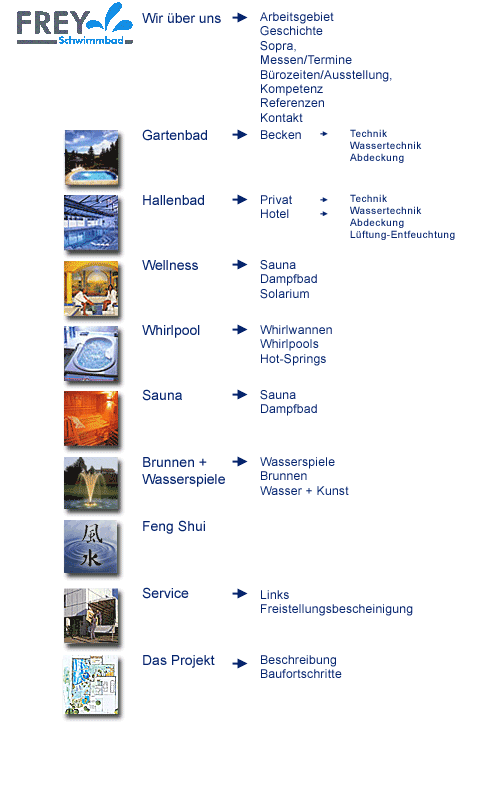 FREY Schwimmbad

Wir über uns
Arbeitsgebiet
Geschichte
Sopra,
Messen/Termine
Bürozeiten/Ausstellung,
Kompetenz
Referenzen
Kontakt

Gartenbad
Becken
Technik
Wassertechnik
Abdeckung

Hallenbad
Privat
Hotel
Technik
Wassertechnik
Abdeckung
Lüftung-Entfeuchtung

Wellness
Sauna
Dampfbad
Solarium

Whirlpool
Whirlwannen
Whirlpools
Hot-Springs

Sauna
Sauna
Dampfbad

Brunnen + Wasserspiele
Wasserspiele
Brunnen
Wasser + Kunst

Feng Shui
風
水

Service
Links
Freistellungsbescheinigung

Das Projekt
Beschreibung
Baufortschritte